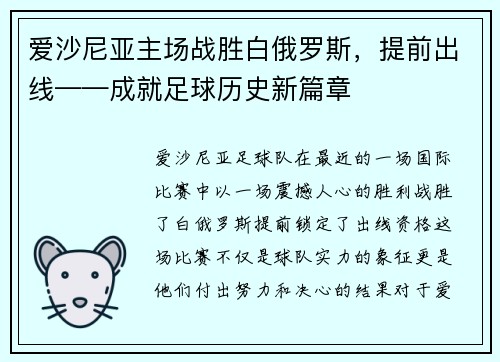 爱沙尼亚主场战胜白俄罗斯，提前出线——成就足球历史新篇章

爱沙尼亚足球队在最近的一场国际比赛中以一场震撼人心的胜利战胜了白俄罗斯提前锁定了出线资格这场比赛不仅是球队实力的象征更是他们付出努力和决心的结果对于爱